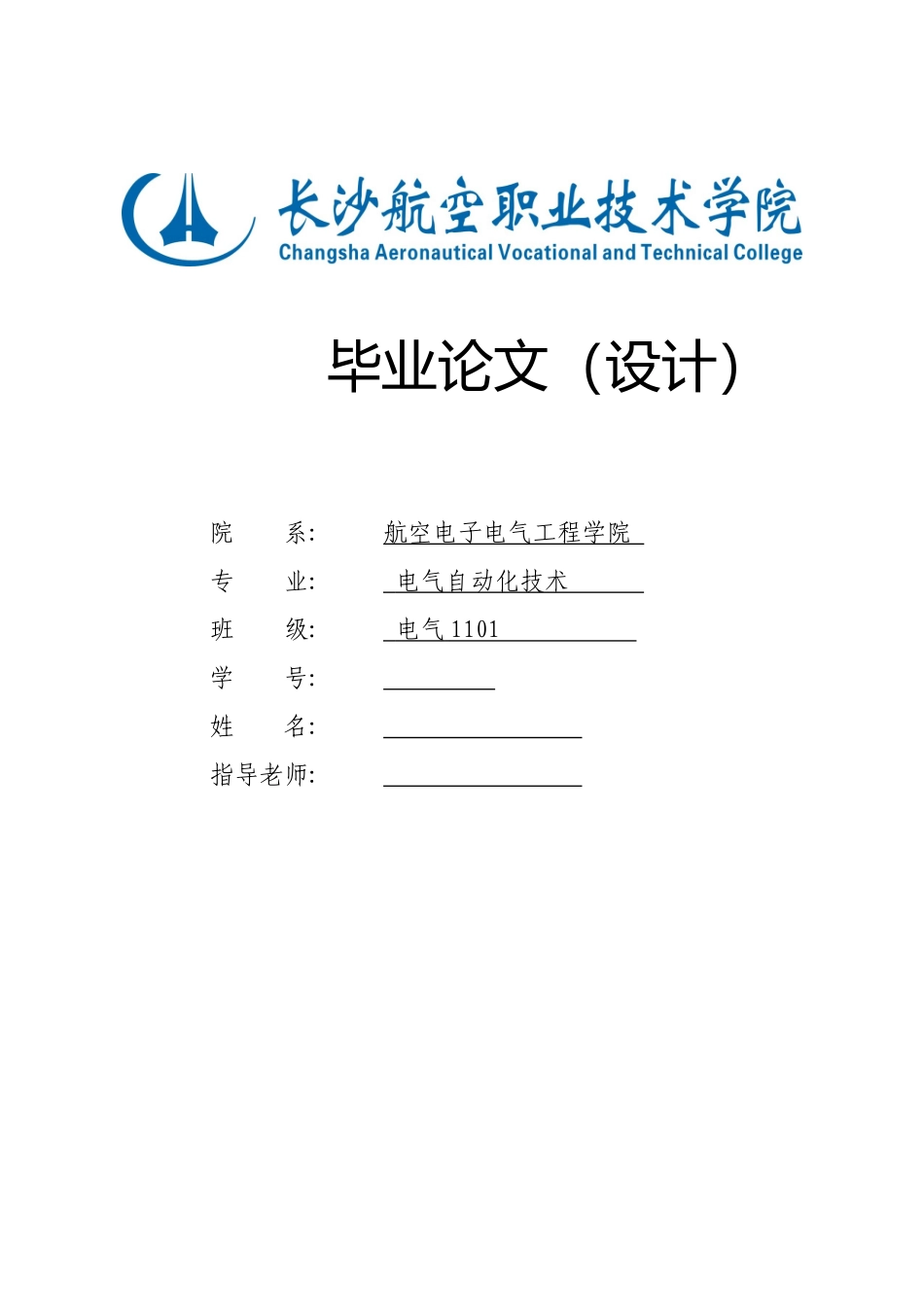 长沙航空职业技术学院
Changsha Aeronautical Vocational and Technical College

毕业论文（设计）

院　　系：　航空电子电气工程学院
专　　业：　电气自动化技术
班　　级：　电气 1101
学　　号：
姓　　名：
指导老师：